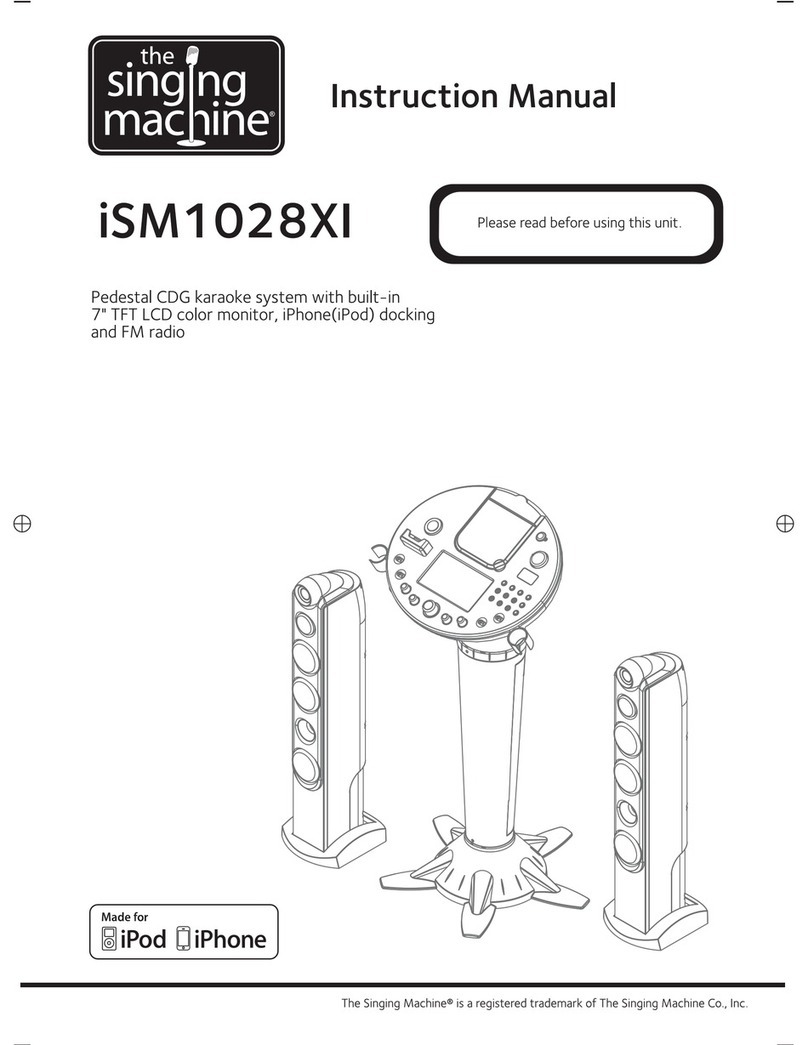 the singing machine®

Instruction Manual

iSM1028XI

Please read before using this unit.

Pedestal CDG karaoke system with built-in 7" TFT LCD color monitor, iPhone(iPod) docking and FM radio

Made for iPod iPhone

The Singing Machine® is a registered trademark of The Singing Machine Co., Inc.